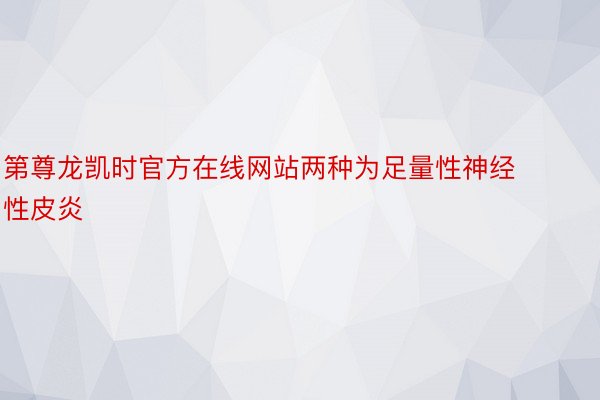 第尊龙凯时官方在线网站两种为足量性神经性皮炎